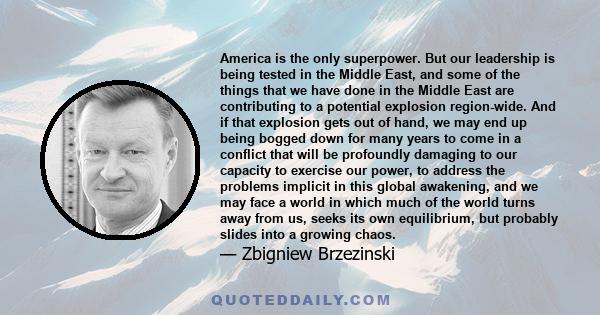 America is the only superpower. But our leadership is being tested in the Middle East, and some of the things that we have done in the Middle East are contributing to a potential explosion region-wide. And if that explosion gets out of hand, we may end up being bogged down for many years to come in a conflict that will be profoundly damaging to our capacity to exercise our power, to address the problems implicit in this global awakening, and we may face a world in which much of the world turns away from us, seeks its own equilibrium, but probably slides into a growing chaos.

— Zbigniew Brzezinski

QUOTEDDAILY.COM